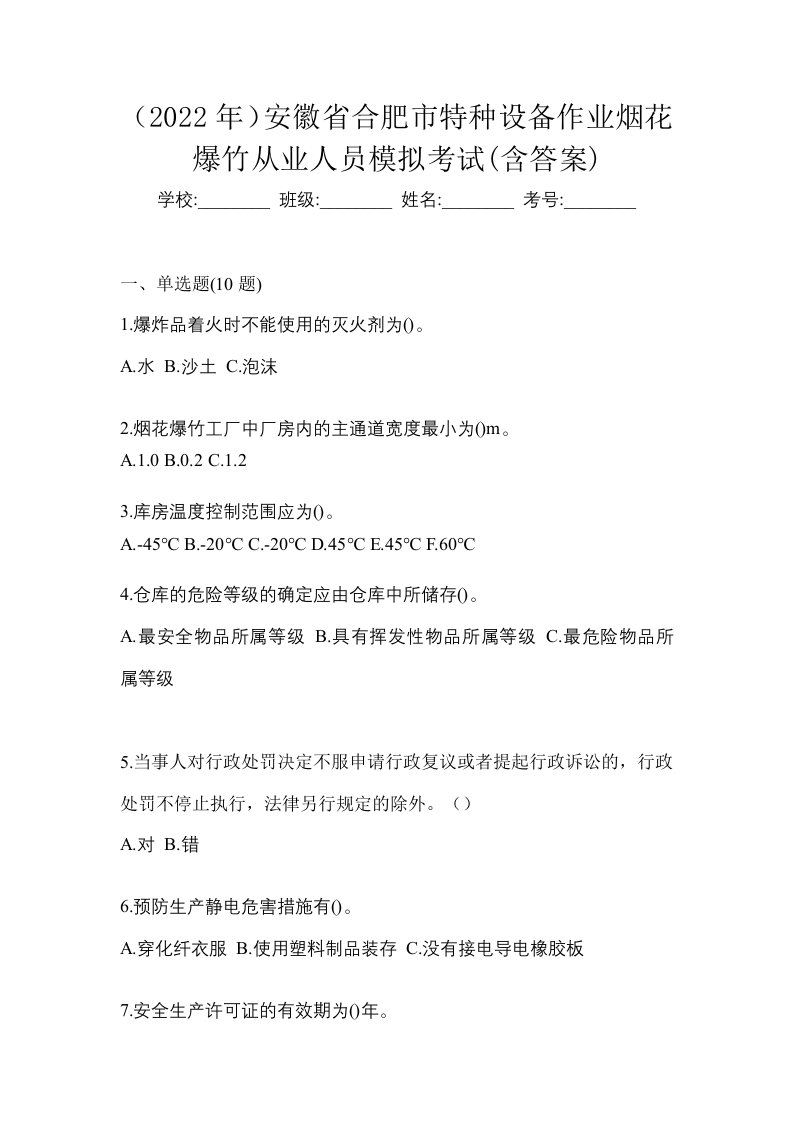 （2022 年）安徽省合肥市特种设备作业烟花爆竹从业人员模拟考试(含答案)

学校:________ 班级:________ 姓名:________ 考号:________

一、单选题(10 题)

1.爆炸品着火时不能使用的灭火剂为()。

A.水 B.沙土 C.泡沫

2.烟花爆竹工厂中厂房内的主通道宽度最小为()m。

A.1.0 B.0.2 C.1.2

3.库房温度控制范围应为()。

A.-45℃ B.-20℃ C.-20℃ D.45℃ E.45℃ F.60℃

4.仓库的危险等级的确定应由仓库中所储存()。

A.最安全物品所属等级 B.具有挥发性物品所属等级 C.最危险物品所属等级

5.当事人对行政处罚决定不服申请行政复议或者提起行政诉讼的，行政处罚不停止执行，法律另行规定的除外。（）

A.对 B.错

6.预防生产静电危害措施有()。

A.穿化纤衣服 B.使用塑料制品装存 C.没有接电导电橡胶板

7.安全生产许可证的有效期为()年。